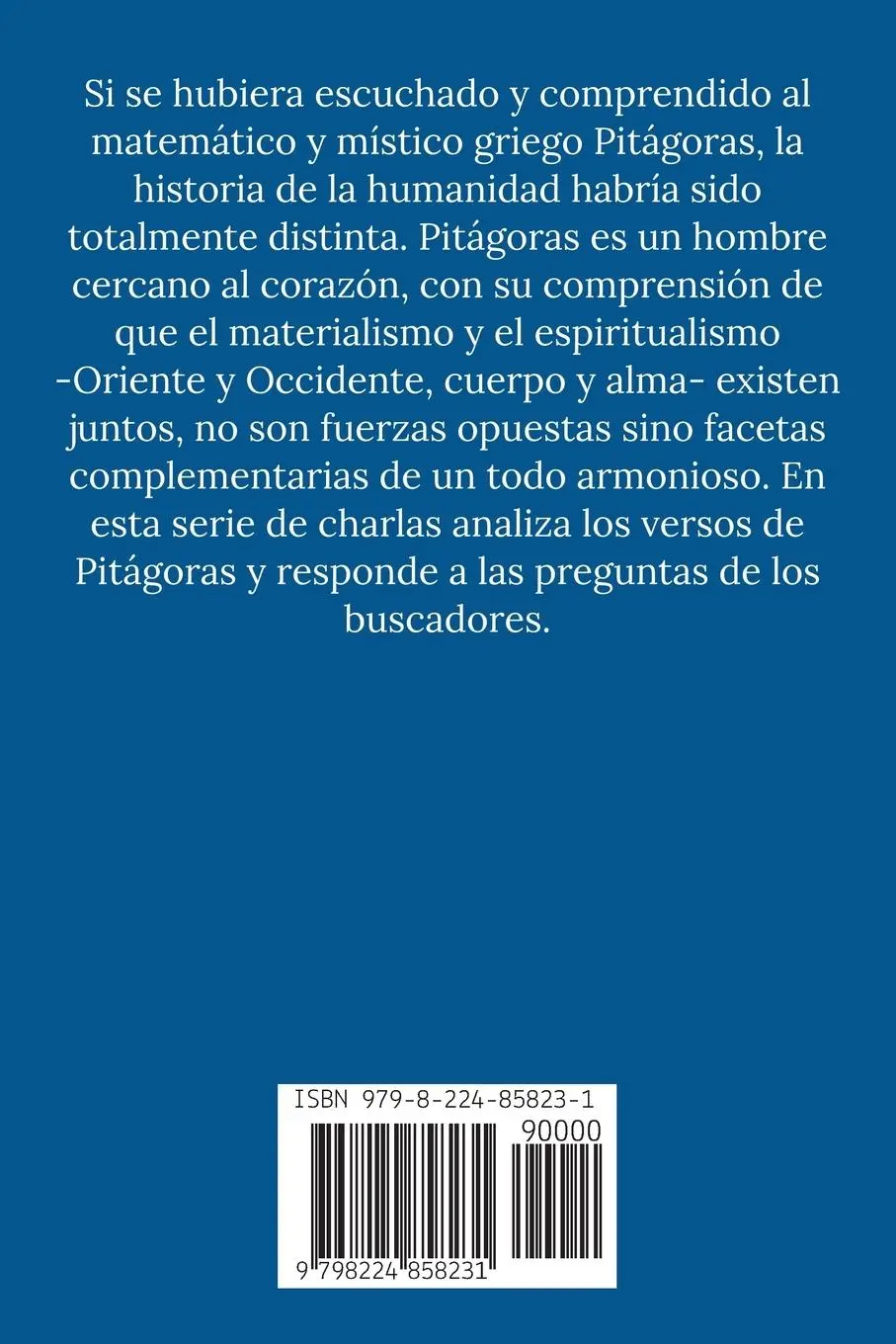 Si se hubiera escuchado y comprendido al matemático y místico griego Pitágoras, la historia de la humanidad habría sido totalmente distinta. Pitágoras es un hombre cercano al corazón, con su comprensión de que el materialismo y el espiritualismo -Oriente y Occidente, cuerpo y alma- existen juntos, no son fuerzas opuestas sino facetas complementarias de un todo armonioso. En esta serie de charlas analiza los versos de Pitágoras y responde a las preguntas de los buscadores.

ISBN 979-8-224-85823-1

90000

9 798224 858231